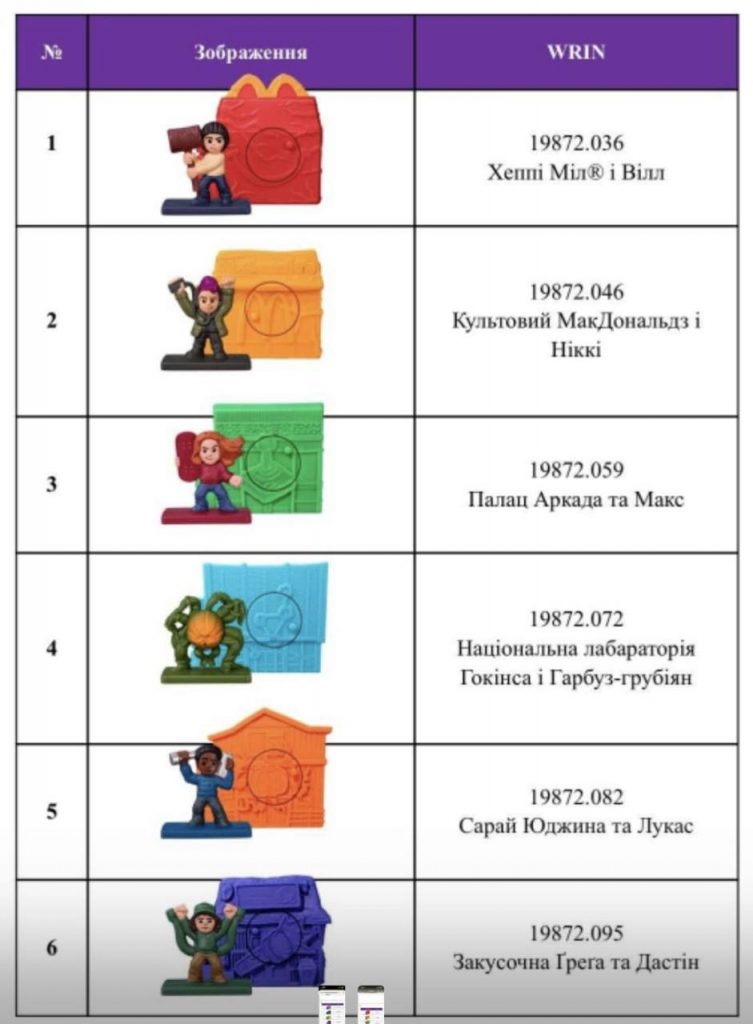 | № | Зображення | WRIN |
|---|---|---|
| 1 | | 19872.036 Хеппі Міл® і Вілл |
| 2 | | 19872.046 Культовий МакДональдз і Ніккі |
| 3 | | 19872.059 Палац Аркада та Макс |
| 4 | | 19872.072 Національна лабараторія Гокінса і Гарбуз-грубіян |
| 5 | | 19872.082 Сарай Юджина та Лукас |
| 6 | | 19872.095 Закусочна Ґрега та Дастін |